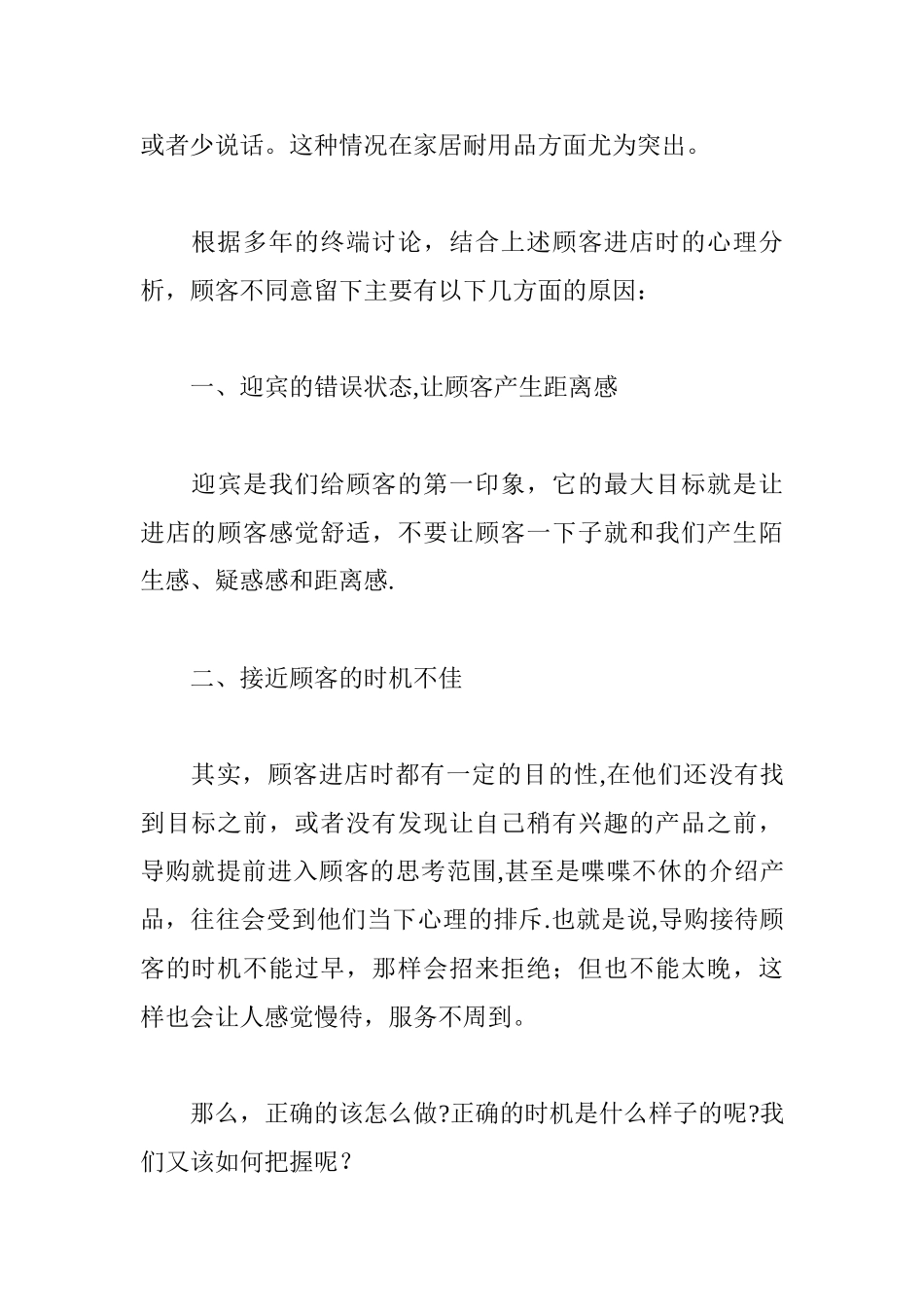 或者少说话。这种情况在家居耐用品方面尤为突出。

根据多年的终端讨论，结合上述顾客进店时的心理分析，顾客不同意留下主要有以下几方面的原因：

一、迎宾的错误状态,让顾客产生距离感

迎宾是我们给顾客的第一印象，它的最大目标就是让进店的顾客感觉舒适，不要让顾客一下子就和我们产生陌生感、疑惑感和距离感.

二、接近顾客的时机不佳

其实，顾客进店时都有一定的目的性,在他们还没有找到目标之前，或者没有发现让自己稍有兴趣的产品之前，导购就提前进入顾客的思考范围,甚至是喋喋不休的介绍产品，往往会受到他们当下心理的排斥.也就是说,导购接待顾客的时机不能过早，那样会招来拒绝；但也不能太晚，这样也会让人感觉慢待，服务不周到。

那么，正确的该怎么做?正确的时机是什么样子的呢?我们又该如何把握呢？